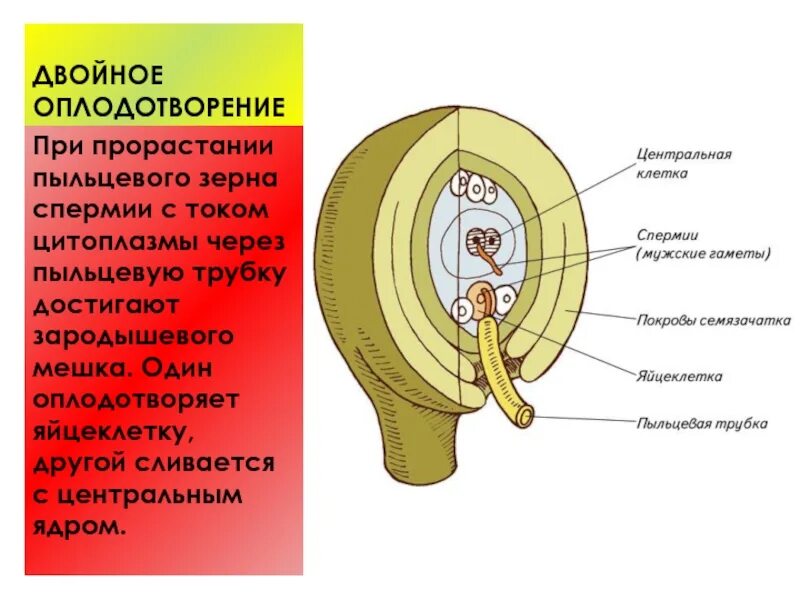 ДВОЙНОЕ ОПЛОДОТВОРЕНИЕ

При прорастании пыльцевого зерна спермии с током цитоплазмы через пыльцевую трубку достигают зародышевого мешка. Один оплодотворяет яйцеклетку, другой сливается с центральным ядром.

Центральная клетка

Спермии (мужские гаметы)

Покровы семязачатка

Яйцеклетка

Пыльцевая трубка